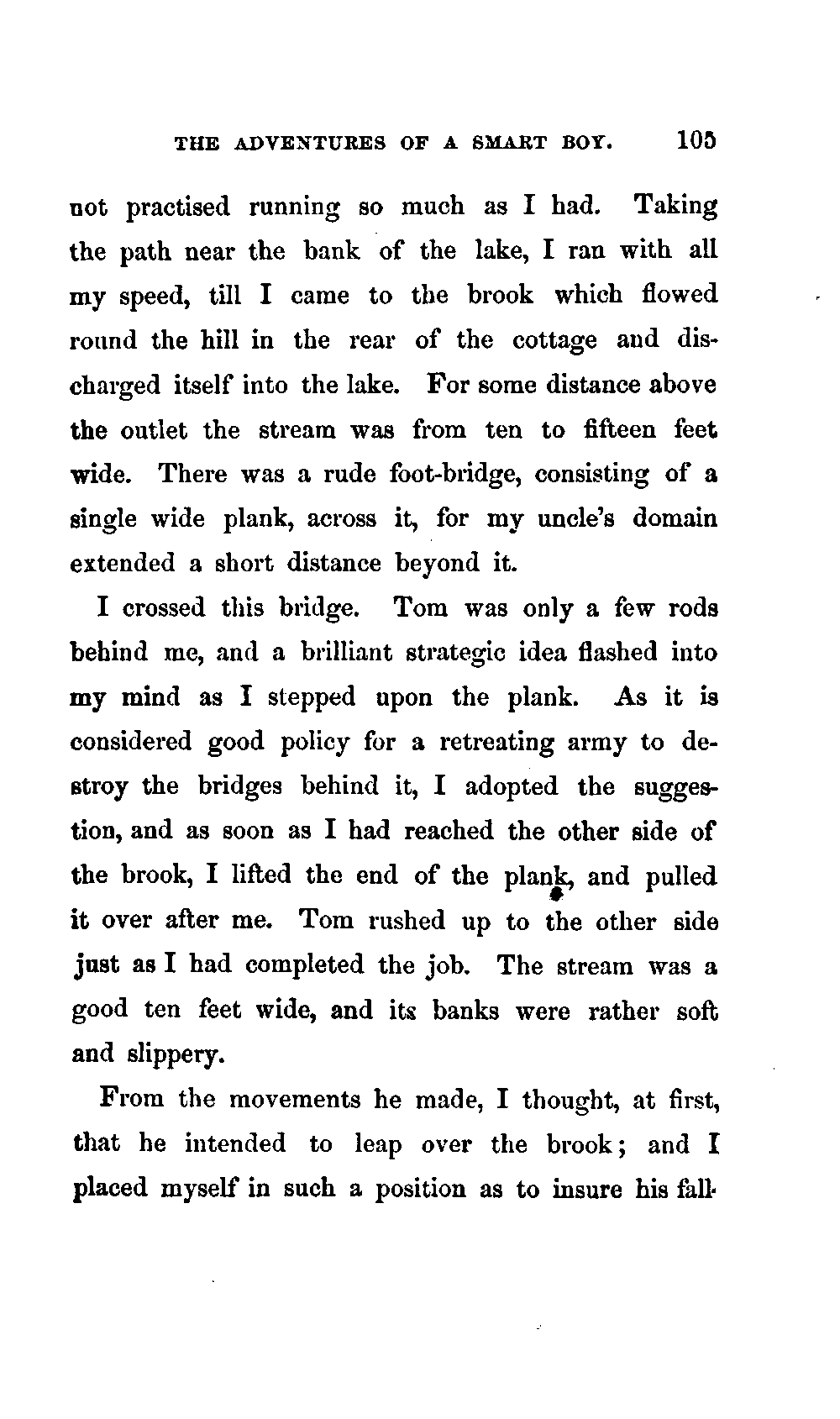 THE ADVENTURES OF A SMART BOY. 105

not practised running so much as I had. Taking the path near the bank of the lake, I ran with all my speed, till I came to the brook which flowed round the hill in the rear of the cottage and discharged itself into the lake. For some distance above the outlet the stream was from ten to fifteen feet wide. There was a rude foot-bridge, consisting of a single wide plank, across it, for my uncle's domain extended a short distance beyond it.

I crossed this bridge. Tom was only a few rods behind me, and a brilliant strategic idea flashed into my mind as I stepped upon the plank. As it is considered good policy for a retreating army to destroy the bridges behind it, I adopted the suggestion, and as soon as I had reached the other side of the brook, I lifted the end of the plank, and pulled it over after me. Tom rushed up to the other side just as I had completed the job. The stream was a good ten feet wide, and its banks were rather soft and slippery.

From the movements he made, I thought, at first, that he intended to leap over the brook; and I placed myself in such a position as to insure his fall-